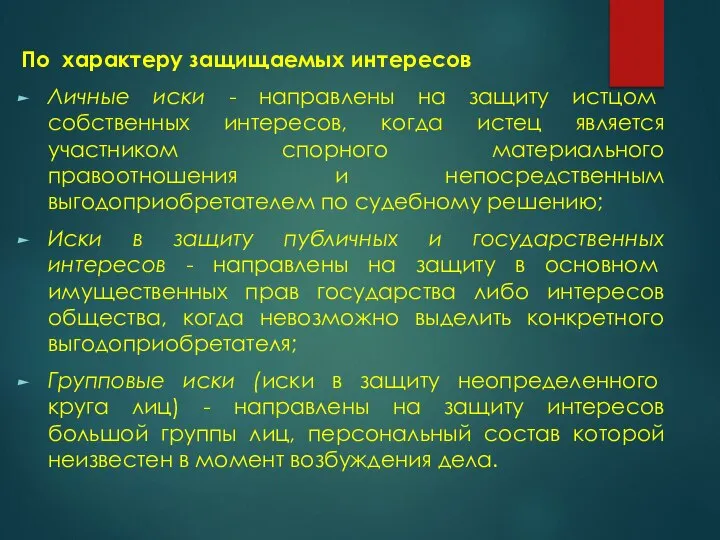 По характеру защищаемых интересов

Личные иски - направлены на защиту истцом собственных интересов, когда истец является участником спорного материального правоотношения и непосредственным выгодоприобретателем по судебному решению;

Иски в защиту публичных и государственных интересов - направлены на защиту в основном имущественных прав государства либо интересов общества, когда невозможно выделить конкретного выгодоприобретателя;

Групповые иски (иски в защиту неопределенного круга лиц) - направлены на защиту интересов большой группы лиц, персональный состав которой неизвестен в момент возбуждения дела.